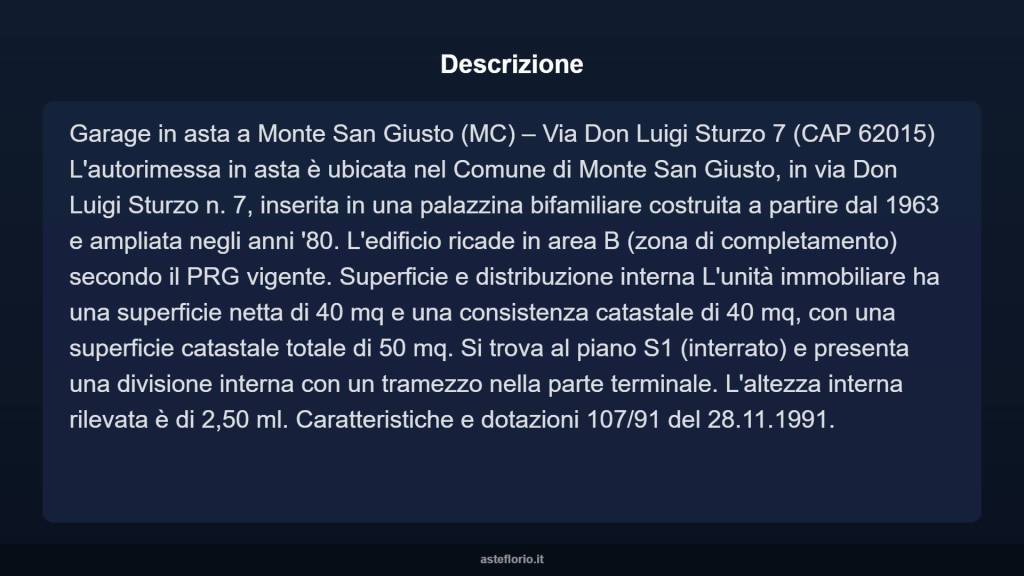 Descrizione

Garage in asta a Monte San Giusto (MC) – Via Don Luigi Sturzo 7 (CAP 62015) L'autorimessa in asta è ubicata nel Comune di Monte San Giusto, in via Don Luigi Sturzo n. 7, inserita in una palazzina bifamiliare costruita a partire dal 1963 e ampliata negli anni '80. L'edificio ricade in area B (zona di completamento) secondo il PRG vigente. Superficie e distribuzione interna L'unità immobiliare ha una superficie netta di 40 mq e una consistenza catastale di 40 mq, con una superficie catastale totale di 50 mq. Si trova al piano S1 (interrato) e presenta una divisione interna con un tramezzo nella parte terminale. L'altezza interna rilevata è di 2,50 ml. Caratteristiche e dotazioni 107/91 del 28.11.1991.

asteflorio.it